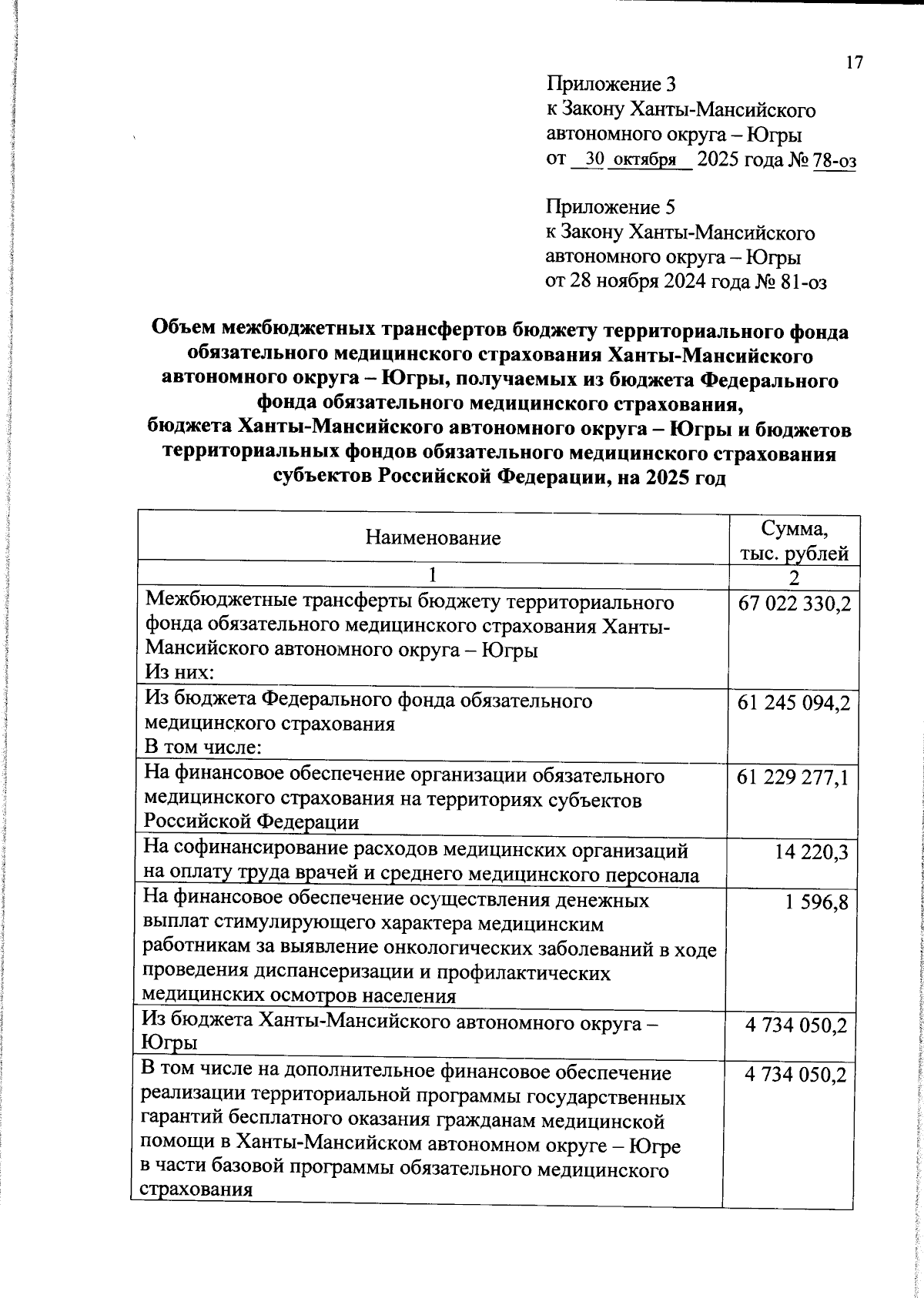 17

Приложение 3
к Закону Ханты-Мансийского автономного округа – Югры
от 30 октября 2025 года № 78-оз

Приложение 5
к Закону Ханты-Мансийского автономного округа – Югры
от 28 ноября 2024 года № 81-оз

Объем межбюджетных трансфертов бюджету территориального фонда обязательного медицинского страхования Ханты-Мансийского автономного округа – Югры, получаемых из бюджета Федерального фонда обязательного медицинского страхования, бюджета Ханты-Мансийского автономного округа – Югры и бюджетов территориальных фондов обязательного медицинского страхования субъектов Российской Федерации, на 2025 год

| Наименование | Сумма, тыс. рублей |
|---|---|
| 1 | 2 |
| Межбюджетные трансферты бюджету территориального фонда обязательного медицинского страхования Ханты-Мансийского автономного округа – Югры Из них: | 67 022 330,2 |
| Из бюджета Федерального фонда обязательного медицинского страхования В том числе: | 61 245 094,2 |
| На финансовое обеспечение организации обязательного медицинского страхования на территориях субъектов Российской Федерации | 61 229 277,1 |
| На софинансирование расходов медицинских организаций на оплату труда врачей и среднего медицинского персонала | 14 220,3 |
| На финансовое обеспечение осуществления денежных выплат стимулирующего характера медицинским работникам за выявление онкологических заболеваний в ходе проведения диспансеризации и профилактических медицинских осмотров населения | 1 596,8 |
| Из бюджета Ханты-Мансийского автономного округа – Югры | 4 734 050,2 |
| В том числе на дополнительное финансовое обеспечение реализации территориальной программы государственных гарантий бесплатного оказания гражданам медицинской помощи в Ханты-Мансийском автономном округе – Югре в части базовой программы обязательного медицинского страхования | 4 734 050,2 |